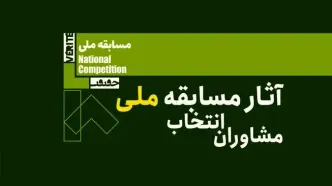 VERITE
مسابقه ملی
National Competition
حقیقت

آثار مسابقه ملی
انتخاب
مشاوران